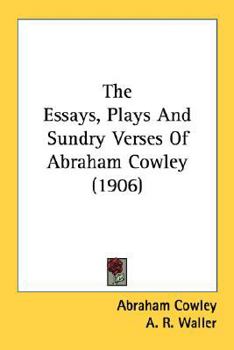 The
Essays, Plays And
Sundry Verses Of
Abraham Cowley
(1906)

Abraham Cowley
A. R. Waller